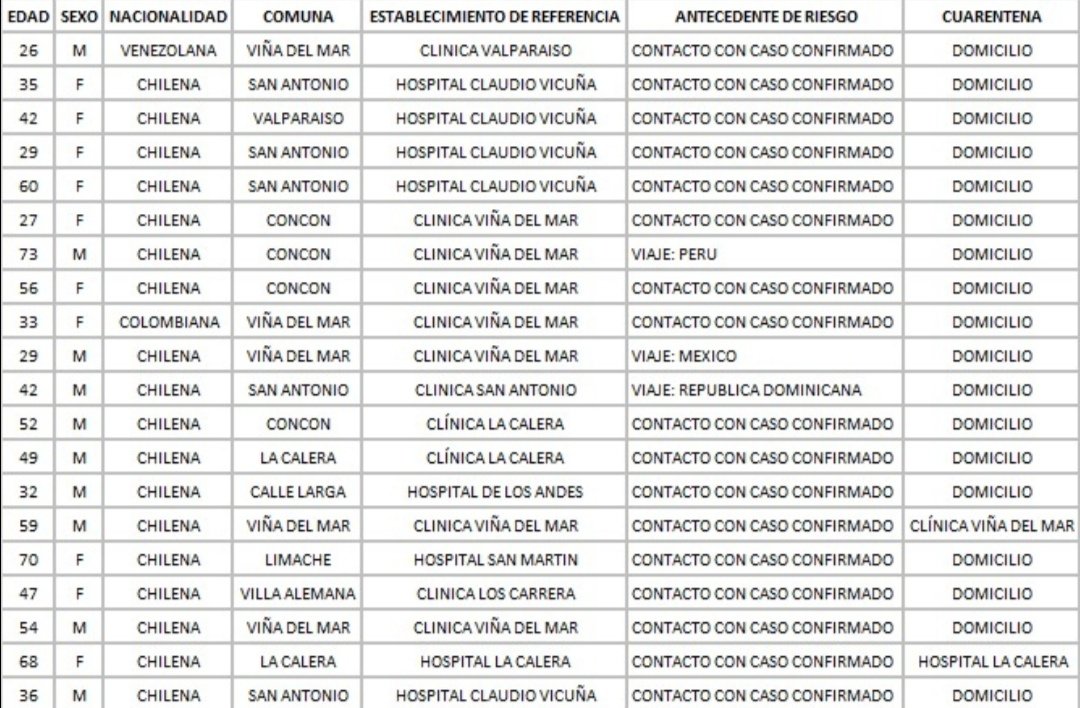 | EDAD | SEXO | NACIONALIDAD | COMUNA | ESTABLECIMIENTO DE REFERENCIA | ANTECEDENTE DE RIESGO | CUARENTENA |
|---|---|---|---|---|---|---|
| 26 | M | VENEZOLANA | VIÑA DEL MAR | CLINICA VALPARAISO | CONTACTO CON CASO CONFIRMADO | DOMICILIO |
| 35 | F | CHILENA | SAN ANTONIO | HOSPITAL CLAUDIO VICUÑA | CONTACTO CON CASO CONFIRMADO | DOMICILIO |
| 42 | F | CHILENA | VALPARAISO | HOSPITAL CLAUDIO VICUÑA | CONTACTO CON CASO CONFIRMADO | DOMICILIO |
| 29 | F | CHILENA | SAN ANTONIO | HOSPITAL CLAUDIO VICUÑA | CONTACTO CON CASO CONFIRMADO | DOMICILIO |
| 60 | F | CHILENA | SAN ANTONIO | HOSPITAL CLAUDIO VICUÑA | CONTACTO CON CASO CONFIRMADO | DOMICILIO |
| 27 | F | CHILENA | CONCON | CLINICA VIÑA DEL MAR | CONTACTO CON CASO CONFIRMADO | DOMICILIO |
| 73 | M | CHILENA | CONCON | CLINICA VIÑA DEL MAR | VIAJE: PERU | DOMICILIO |
| 56 | F | CHILENA | CONCON | CLINICA VIÑA DEL MAR | CONTACTO CON CASO CONFIRMADO | DOMICILIO |
| 33 | F | COLOMBIANA | VIÑA DEL MAR | CLINICA VIÑA DEL MAR | CONTACTO CON CASO CONFIRMADO | DOMICILIO |
| 29 | M | CHILENA | VIÑA DEL MAR | CLINICA VIÑA DEL MAR | VIAJE: MEXICO | DOMICILIO |
| 42 | M | CHILENA | SAN ANTONIO | CLINICA SAN ANTONIO | VIAJE: REPUBLICA DOMINICANA | DOMICILIO |
| 52 | M | CHILENA | CONCON | CLÍNICA LA CALERA | CONTACTO CON CASO CONFIRMADO | DOMICILIO |
| 49 | M | CHILENA | LA CALERA | CLÍNICA LA CALERA | CONTACTO CON CASO CONFIRMADO | DOMICILIO |
| 32 | M | CHILENA | CALLE LARGA | HOSPITAL DE LOS ANDES | CONTACTO CON CASO CONFIRMADO | DOMICILIO |
| 59 | M | CHILENA | VIÑA DEL MAR | CLINICA VIÑA DEL MAR | CONTACTO CON CASO CONFIRMADO | CLÍNICA VIÑA DEL MAR |
| 70 | F | CHILENA | LIMACHE | HOSPITAL SAN MARTIN | CONTACTO CON CASO CONFIRMADO | DOMICILIO |
| 47 | F | CHILENA | VILLA ALEMANA | CLINICA LOS CARRERA | CONTACTO CON CASO CONFIRMADO | DOMICILIO |
| 54 | M | CHILENA | VIÑA DEL MAR | CLINICA VIÑA DEL MAR | CONTACTO CON CASO CONFIRMADO | DOMICILIO |
| 68 | F | CHILENA | LA CALERA | HOSPITAL LA CALERA | CONTACTO CON CASO CONFIRMADO | HOSPITAL LA CALERA |
| 36 | M | CHILENA | SAN ANTONIO | HOSPITAL CLAUDIO VICUÑA | CONTACTO CON CASO CONFIRMADO | DOMICILIO |